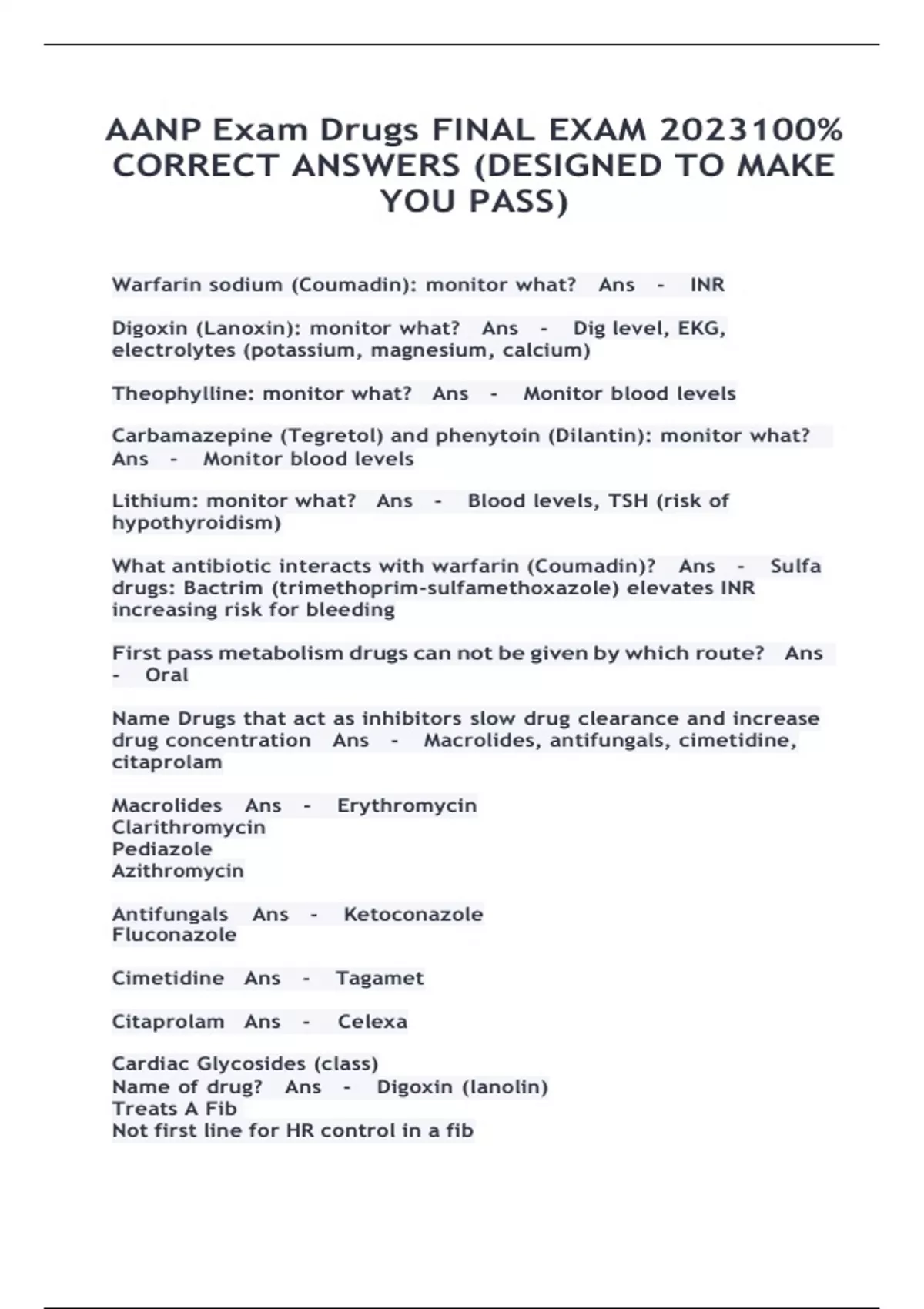 AANP Exam Drugs FINAL EXAM 2023100% CORRECT ANSWERS (DESIGNED TO MAKE YOU PASS)

Warfarin sodium (Coumadin): monitor what? Ans - INR

Digoxin (Lanoxin): monitor what? Ans - Dig level, EKG, electrolytes (potassium, magnesium, calcium)

Theophylline: monitor what? Ans - Monitor blood levels

Carbamazepine (Tegretol) and phenytoin (Dilantin): monitor what? Ans - Monitor blood levels

Lithium: monitor what? Ans - Blood levels, TSH (risk of hypothyroidism)

What antibiotic interacts with warfarin (Coumadin)? Ans - Sulfa drugs: Bactrim (trimethoprim-sulfamethoxazole) elevates INR increasing risk for bleeding

First pass metabolism drugs can not be given by which route? Ans - Oral

Name Drugs that act as inhibitors slow drug clearance and increase drug concentration Ans - Macrolides, antifungals, cimetidine, citaprolam

Macrolides Ans - Erythromycin
Clarithromycin
Pediazole
Azithromycin

Antifungals Ans - Ketoconazole
Fluconazole

Cimetidine Ans - Tagamet

Citaprolam Ans - Celexa

Cardiac Glycosides (class)
Name of drug? Ans - Digoxin (lanolin)
Treats A Fib
Not first line for HR control in a fib